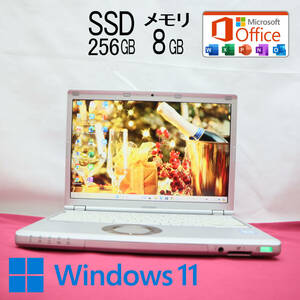 SSD
256GB

メモリ
8GB

Microsoft
Office

Windows 11